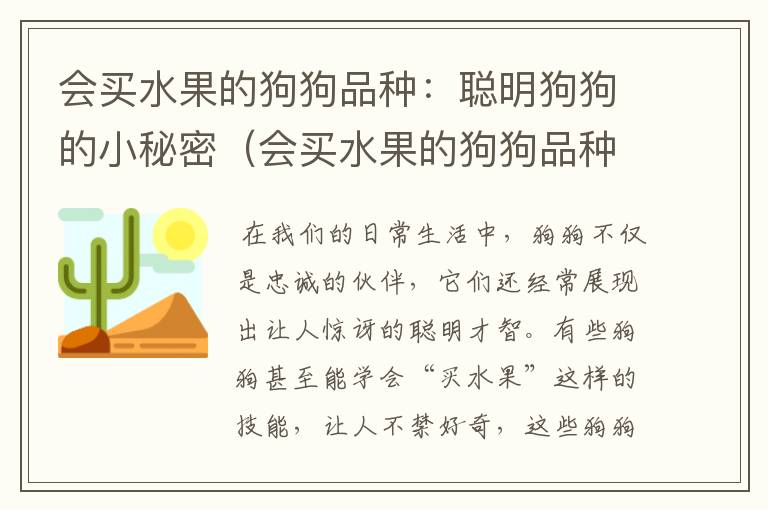 会买水果的狗狗品种：聪明狗狗的小秘密（会买水果的狗狗品种

在我们的日常生活中，狗狗不仅是忠诚的伙伴，它们还经常展现出让人惊讶的聪明才智。有些狗狗甚至能学会“买水果”这样的技能，让人不禁好奇，这些狗狗